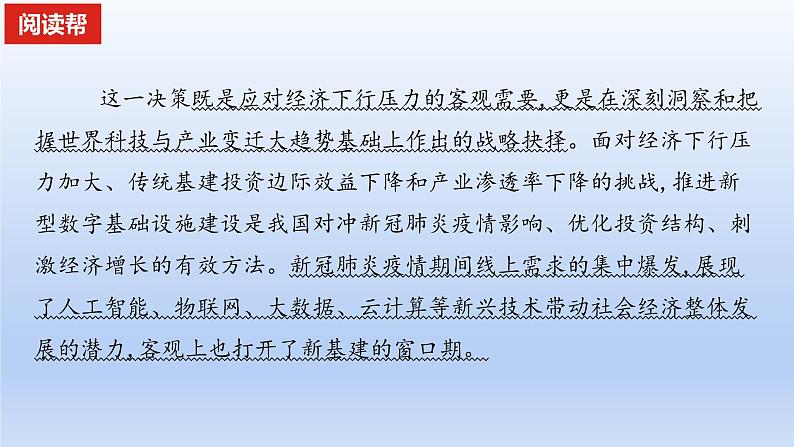 阅读帮

这一决策既是应对经济下行压力的客观需要,更是在深刻洞察和把握世界科技与产业变迁大趋势基础上作出的战略抉择。面对经济下行压力加大、传统基建投资边际效益下降和产业渗透率下降的挑战,推进新型数字基础设施建设是我国对冲新冠肺炎疫情影响、优化投资结构、刺激经济增长的有效方法。新冠肺炎疫情期间线上需求的集中爆发,展现了人工智能、物联网、大数据、云计算等新兴技术带动社会经济整体发展的潜力,客观上也打开了新基建的窗口期。